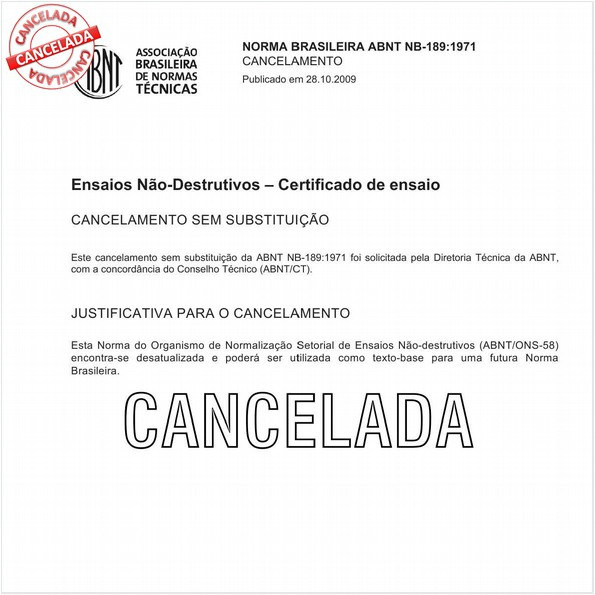 CANCELADA
CANCELADA
CANCELADA

ABNT

ASSOCIAÇÃO BRASILEIRA DE NORMAS TÉCNICAS

NORMA BRASILEIRA ABNT NB-189:1971
CANCELAMENTO
Publicado em 28.10.2009

Ensaios Não-Destrutivos – Certificado de ensaio

CANCELAMENTO SEM SUBSTITUIÇÃO

Este cancelamento sem substituição da ABNT NB-189:1971 foi solicitada pela Diretoria Técnica da ABNT, com a concordância do Conselho Técnico (ABNT/CT).

JUSTIFICATIVA PARA O CANCELAMENTO

Esta Norma do Organismo de Normalização Setorial de Ensaios Não-destrutivos (ABNT/ONS-58) encontra-se desatualizada e poderá ser utilizada como texto-base para uma futura Norma Brasileira.

CANCELADA